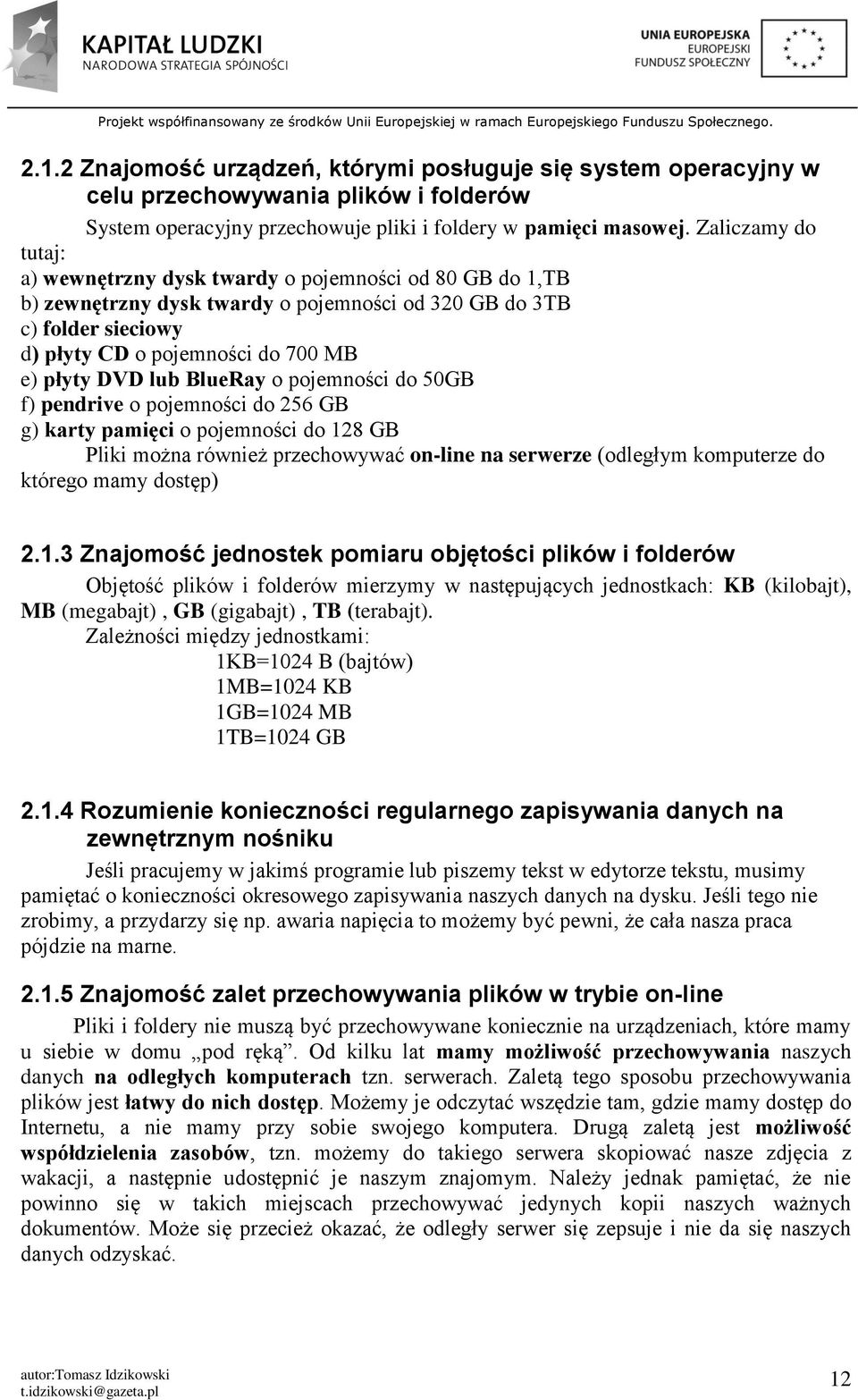 KAPITAŁ LUDZKI
NARODOWA STRATEGIA SPÓJNOŚCI

UNIA EUROPEJSKA
EUROPEJSKI
FUNDUSZ SPOŁECZNY

Projekt współfinansowany ze środków Unii Europejskiej w ramach Europejskiego Funduszu Społecznego.

2.1.2 Znajomość urządzeń, którymi posługuje się system operacyjny w celu przechowywania plików i folderów

System operacyjny przechowuje pliki i foldery w pamięci masowej. Zaliczamy do tutaj:
a) wewnętrzny dysk twardy o pojemności od 80 GB do 1,TB
b) zewnętrzny dysk twardy o pojemności od 320 GB do 3TB
c) folder sieciowy
d) płyty CD o pojemności do 700 MB
e) płyty DVD lub BlueRay o pojemności do 50GB
f) pendrive o pojemności do 256 GB
g) karty pamięci o pojemności do 128 GB

Pliki można również przechowywać on-line na serwerze (odległym komputerze do którego mamy dostęp)

2.1.3 Znajomość jednostek pomiaru objętości plików i folderów

Objętość plików i folderów mierzymy w następujących jednostkach: KB (kilobajt), MB (megabajt) , GB (gigabajt) , TB (terabajt).
Zależności między jednostkami:
1KB=1024 B (bajtów)
1MB=1024 KB
1GB=1024 MB
1TB=1024 GB

2.1.4 Rozumienie konieczności regularnego zapisywania danych na zewnętrznym nośniku

Jeśli pracujemy w jakimś programie lub piszemy tekst w edytorze tekstu, musimy pamiętać o konieczności okresowego zapisywania naszych danych na dysku. Jeśli tego nie zrobimy, a przydarzy się np. awaria napięcia to możemy być pewni, że cała nasza praca pójdzie na marne.

2.1.5 Znajomość zalet przechowywania plików w trybie on-line

Pliki i foldery nie muszą być przechowywane koniecznie na urządzeniach, które mamy u siebie w domu „pod ręką”. Od kilku lat mamy możliwość przechowywania naszych danych na odległych komputerach tzn. serwerach. Zaletą tego sposobu przechowywania plików jest łatwy do nich dostęp. Możemy je odczytać wszędzie tam, gdzie mamy dostęp do Internetu, a nie mamy przy sobie swojego komputera. Drugą zaletą jest możliwość współdzielenia zasobów, tzn. możemy do takiego serwera skopiować nasze zdjęcia z wakacji, a następnie udostępnić je naszym znajomym. Należy jednak pamiętać, że nie powinno się w takich miejscach przechowywać jedynych kopii naszych ważnych dokumentów. Może się przecież okazać, że odległy serwer się zepsuje i nie da się naszych danych odzyskać.

autor:Tomasz Idzikowski
t.idzikowski@gazeta.pl

12